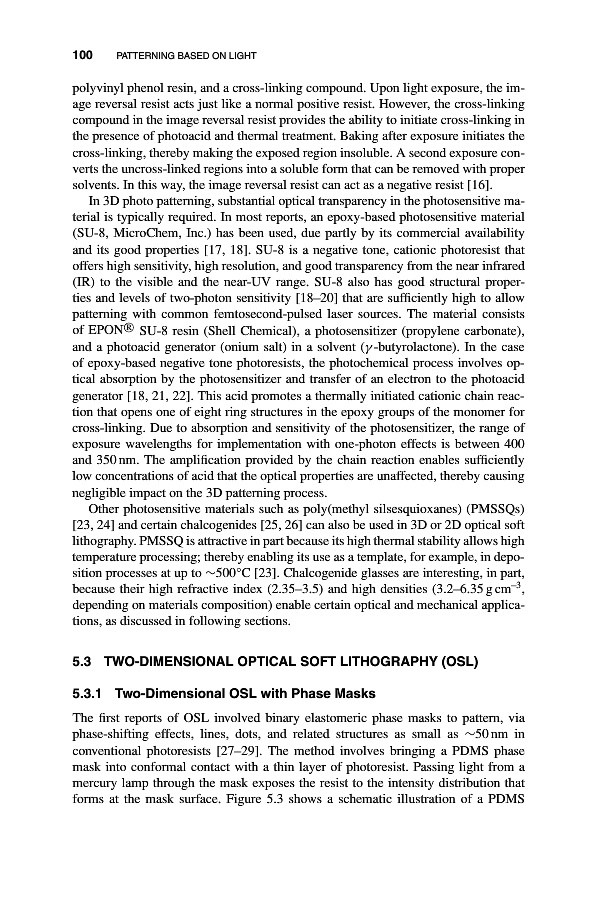 100 PATTERNING BASED ON LIGHT

polyvinyl phenol resin, and a cross-linking compound. Upon light exposure, the image reversal resist acts just like a normal positive resist. However, the cross-linking compound in the image reversal resist provides the ability to initiate cross-linking in the presence of photoacid and thermal treatment. Baking after exposure initiates the cross-linking, thereby making the exposed region insoluble. A second exposure converts the uncross-linked regions into a soluble form that can be removed with proper solvents. In this way, the image reversal resist can act as a negative resist [16].

In 3D photo patterning, substantial optical transparency in the photosensitive material is typically required. In most reports, an epoxy-based photosensitive material (SU-8, MicroChem, Inc.) has been used, due partly by its commercial availability and its good properties [17, 18]. SU-8 is a negative tone, cationic photoresist that offers high sensitivity, high resolution, and good transparency from the near infrared (IR) to the visible and the near-UV range. SU-8 also has good structural properties and levels of two-photon sensitivity [18–20] that are sufficiently high to allow patterning with common femtosecond-pulsed laser sources. The material consists of EPON® SU-8 resin (Shell Chemical), a photosensitizer (propylene carbonate), and a photoacid generator (onium salt) in a solvent ($\gamma$-butyrolactone). In the case of epoxy-based negative tone photoresists, the photochemical process involves optical absorption by the photosensitizer and transfer of an electron to the photoacid generator [18, 21, 22]. This acid promotes a thermally initiated cationic chain reaction that opens one of eight ring structures in the epoxy groups of the monomer for cross-linking. Due to absorption and sensitivity of the photosensitizer, the range of exposure wavelengths for implementation with one-photon effects is between 400 and 350 nm. The amplification provided by the chain reaction enables sufficiently low concentrations of acid that the optical properties are unaffected, thereby causing negligible impact on the 3D patterning process.

Other photosensitive materials such as poly(methyl silsesquioxanes) (PMSSQs) [23, 24] and certain chalcogenides [25, 26] can also be used in 3D or 2D optical soft lithography. PMSSQ is attractive in part because its high thermal stability allows high temperature processing; thereby enabling its use as a template, for example, in deposition processes at up to $\sim$500°C [23]. Chalcogenide glasses are interesting, in part, because their high refractive index (2.35–3.5) and high densities (3.2–6.35 g cm$^{-3}$, depending on materials composition) enable certain optical and mechanical applications, as discussed in following sections.

5.3 TWO-DIMENSIONAL OPTICAL SOFT LITHOGRAPHY (OSL)

5.3.1 Two-Dimensional OSL with Phase Masks

The first reports of OSL involved binary elastomeric phase masks to pattern, via phase-shifting effects, lines, dots, and related structures as small as $\sim$50 nm in conventional photoresists [27–29]. The method involves bringing a PDMS phase mask into conformal contact with a thin layer of photoresist. Passing light from a mercury lamp through the mask exposes the resist to the intensity distribution that forms at the mask surface. Figure 5.3 shows a schematic illustration of a PDMS